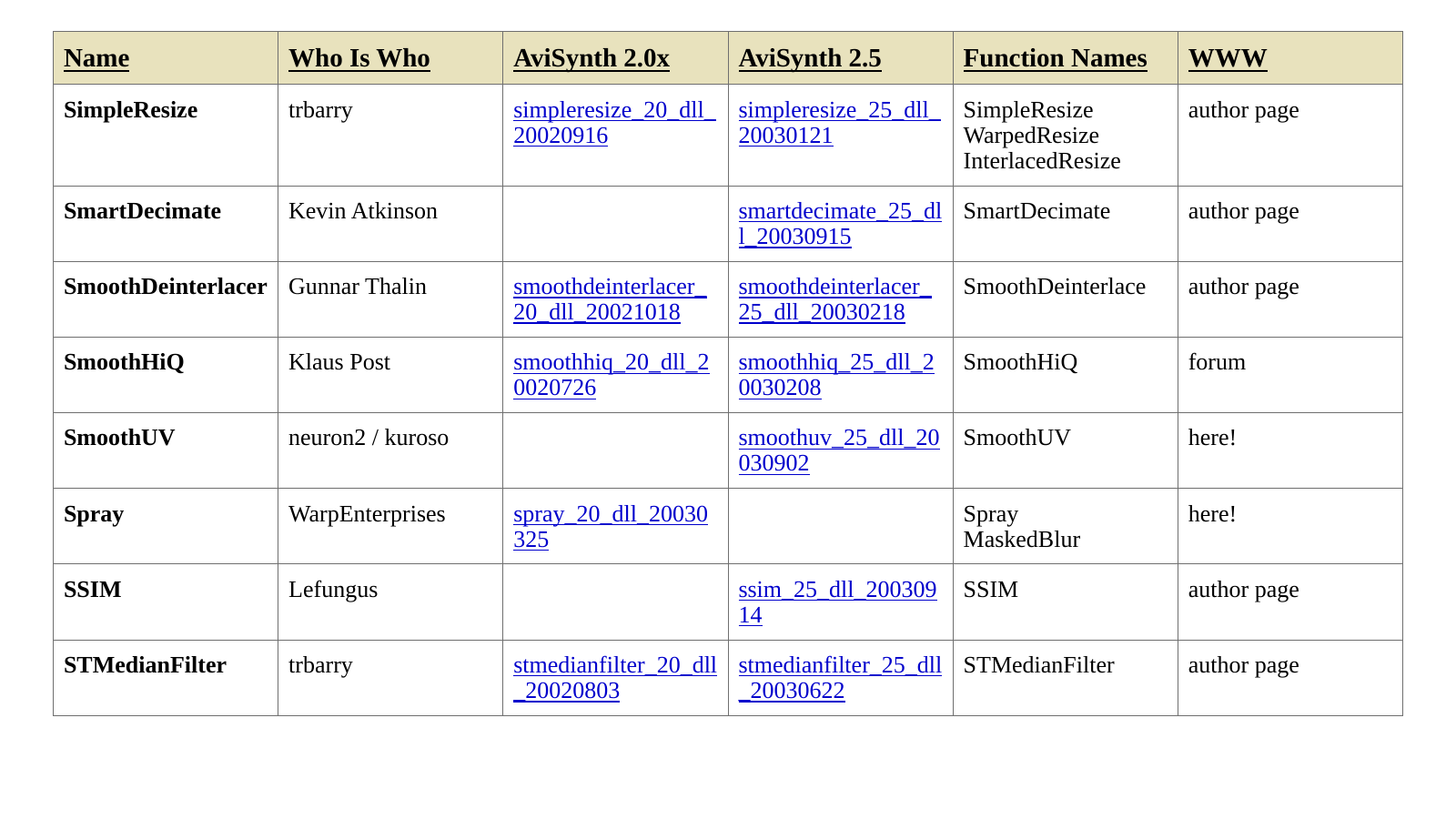 | Name | Who Is Who | AviSynth 2.0x | AviSynth 2.5 | Function Names | WWW |
|---|---|---|---|---|---|
| SimpleResize | trbarry | simpleresize_20_dll_20020916 | simpleresize_25_dll_20030121 | SimpleResize WarpedResize InterlacedResize | author page |
| SmartDecimate | Kevin Atkinson | | smartdecimate_25_dll_20030915 | SmartDecimate | author page |
| SmoothDeinterlacer | Gunnar Thalin | smoothdeinterlacer_20_dll_20021018 | smoothdeinterlacer_25_dll_20030218 | SmoothDeinterlace | author page |
| SmoothHiQ | Klaus Post | smoothhiq_20_dll_20020726 | smoothhiq_25_dll_20030208 | SmoothHiQ | forum |
| SmoothUV | neuron2 / kuroso | | smoothuv_25_dll_20030902 | SmoothUV | here! |
| Spray | WarpEnterprises | spray_20_dll_20030325 | | Spray MaskedBlur | here! |
| SSIM | Lefungus | | ssim_25_dll_20030914 | SSIM | author page |
| STMedianFilter | trbarry | stmedianfilter_20_dll_20020803 | stmedianfilter_25_dll_20030622 | STMedianFilter | author page |